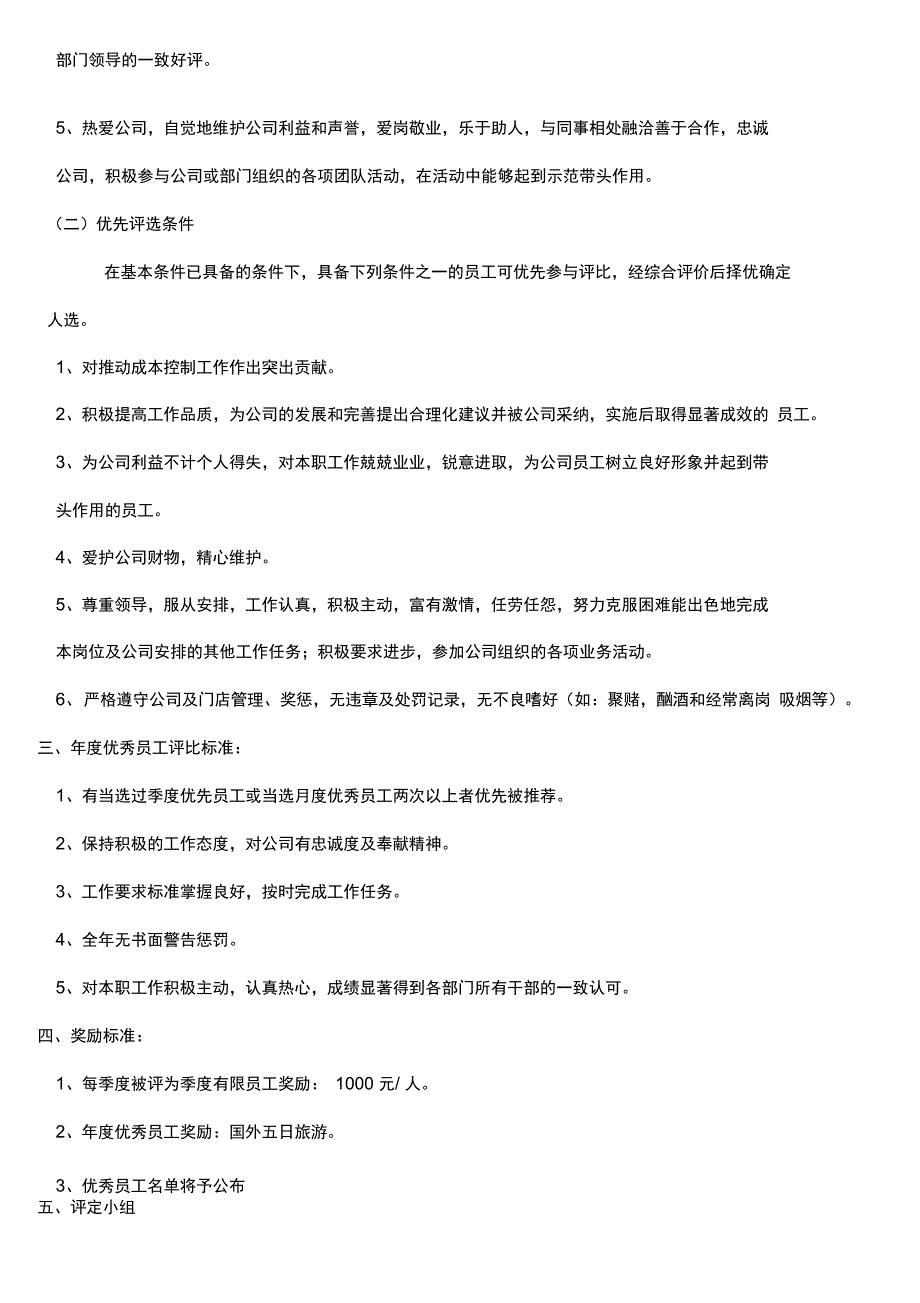 部门领导的一致好评。

5、热爱公司，自觉地维护公司利益和声誉，爱岗敬业，乐于助人，与同事相处融洽善于合作，忠诚公司，积极参与公司或部门组织的各项团队活动，在活动中能够起到示范带头作用。

（二）优先评选条件

在基本条件已具备的条件下，具备下列条件之一的员工可优先参与评比，经综合评价后择优确定人选。

1、对推动成本控制工作作出突出贡献。

2、积极提高工作品质，为公司的发展和完善提出合理化建议并被公司采纳，实施后取得显著成效的 员工。

3、为公司利益不计个人得失，对本职工作兢兢业业，锐意进取，为公司员工树立良好形象并起到带头作用的员工。

4、爱护公司财物，精心维护。

5、尊重领导，服从安排，工作认真，积极主动，富有激情，任劳任怨，努力克服困难能出色地完成本岗位及公司安排的其他工作任务；积极要求进步，参加公司组织的各项业务活动。

6、严格遵守公司及门店管理、奖惩，无违章及处罚记录，无不良嗜好（如：聚赌，酗酒和经常离岗 吸烟等）。

三、年度优秀员工评比标准：

1、有当选过季度优先员工或当选月度优秀员工两次以上者优先被推荐。

2、保持积极的工作态度，对公司有忠诚度及奉献精神。

3、工作要求标准掌握良好，按时完成工作任务。

4、全年无书面警告惩罚。

5、对本职工作积极主动，认真热心，成绩显著得到各部门所有干部的一致认可。

四、奖励标准：

1、每季度被评为季度有限员工奖励： 1000 元/ 人。

2、年度优秀员工奖励：国外五日旅游。

3、优秀员工名单将予公布

五、评定小组